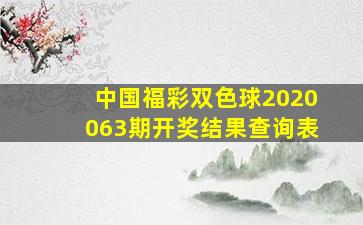 中国福彩双色球2020063期开奖结果查询表